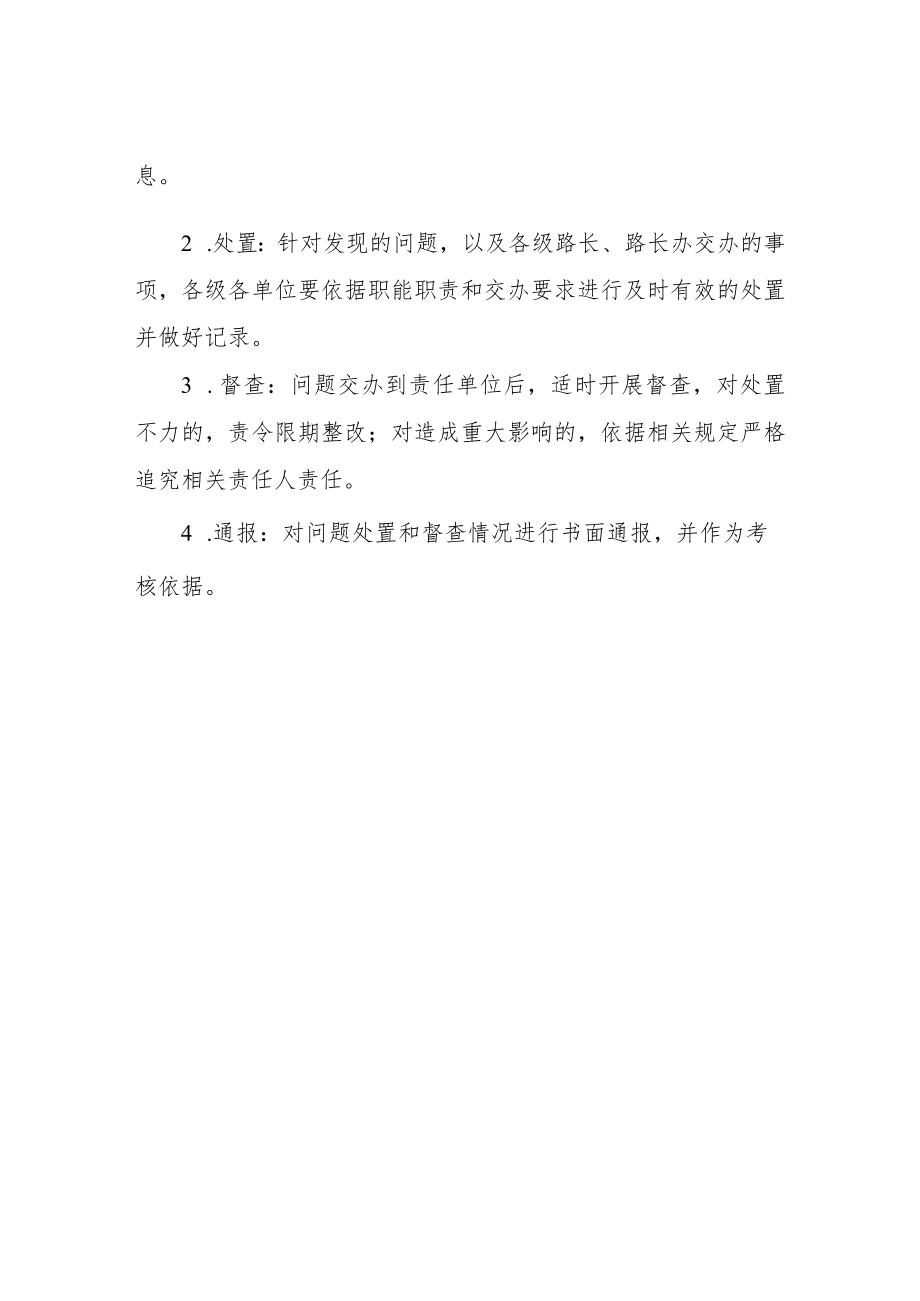 息。

2 .处置：针对发现的问题，以及各级路长、路长办交办的事项，各级各单位要依据职能职责和交办要求进行及时有效的处置并做好记录。

3 .督查：问题交办到责任单位后，适时开展督查，对处置不力的，责令限期整改；对造成重大影响的，依据相关规定严格追究相关责任人责任。

4 .通报：对问题处置和督查情况进行书面通报，并作为考核依据。